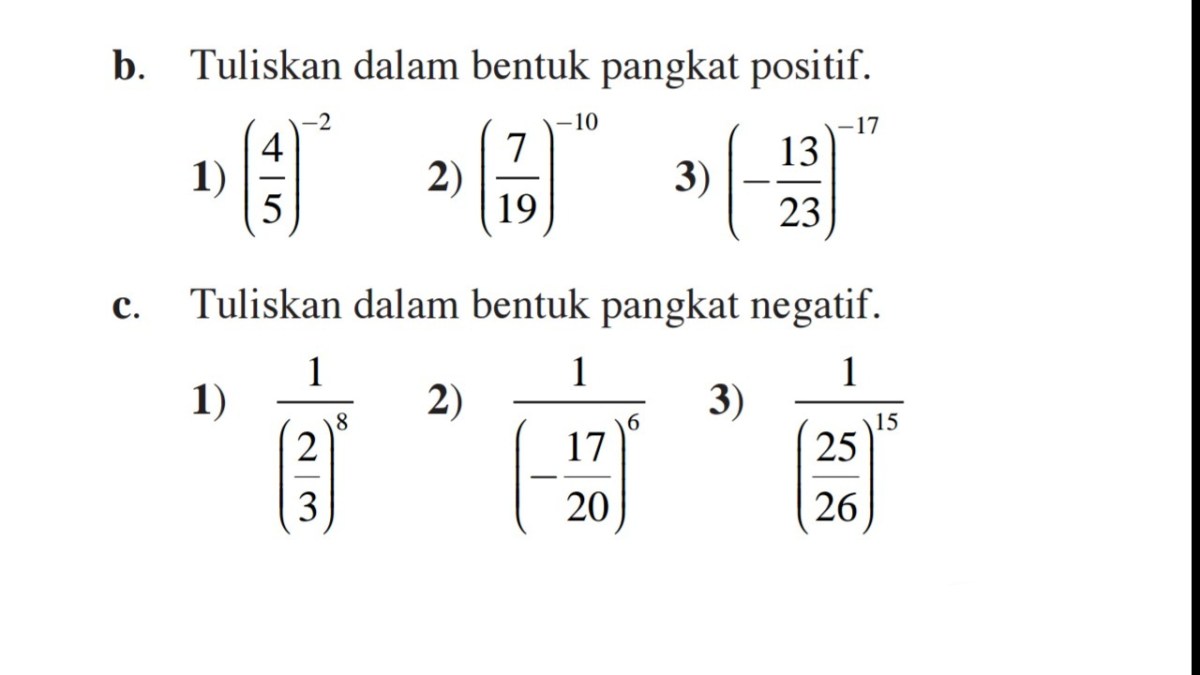 b. Tuliskan dalam bentuk pangkat positif.

1) $\left(\frac{4}{5}\right)^{-2}$ 2) $\left(\frac{7}{19}\right)^{-10}$ 3) $\left(-\frac{13}{23}\right)^{-17}$

c. Tuliskan dalam bentuk pangkat negatif.

1) $\frac{1}{\left(\frac{2}{3}\right)^{8}}$ 2) $\frac{1}{\left(-\frac{17}{20}\right)^{6}}$ 3) $\frac{1}{\left(\frac{25}{26}\right)^{15}}$